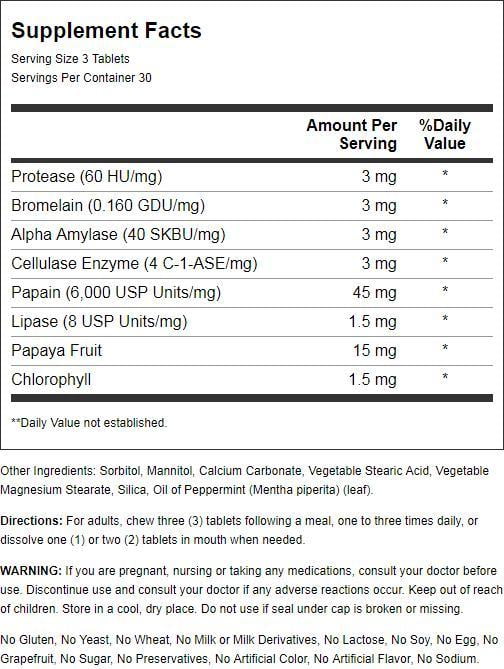 Supplement Facts
Serving Size 3 Tablets
Servings Per Container 30

| | Amount Per Serving | %Daily Value |
|---|---|---|
| Protease (60 HU/mg) | 3 mg | * |
| Bromelain (0.160 GDU/mg) | 3 mg | * |
| Alpha Amylase (40 SKBU/mg) | 3 mg | * |
| Cellulase Enzyme (4 C-1-ASE/mg) | 3 mg | * |
| Papain (6,000 USP Units/mg) | 45 mg | * |
| Lipase (8 USP Units/mg) | 1.5 mg | * |
| Papaya Fruit | 15 mg | * |
| Chlorophyll | 1.5 mg | * |

**Daily Value not established.

Other Ingredients: Sorbitol, Mannitol, Calcium Carbonate, Vegetable Stearic Acid, Vegetable Magnesium Stearate, Silica, Oil of Peppermint (Mentha piperita) (leaf).

Directions: For adults, chew three (3) tablets following a meal, one to three times daily, or dissolve one (1) or two (2) tablets in mouth when needed.

WARNING: If you are pregnant, nursing or taking any medications, consult your doctor before use. Discontinue use and consult your doctor if any adverse reactions occur. Keep out of reach of children. Store in a cool, dry place. Do not use if seal under cap is broken or missing.

No Gluten, No Yeast, No Wheat, No Milk or Milk Derivatives, No Lactose, No Soy, No Egg, No Grapefruit, No Sugar, No Preservatives, No Artificial Color, No Artificial Flavor, No Sodium.